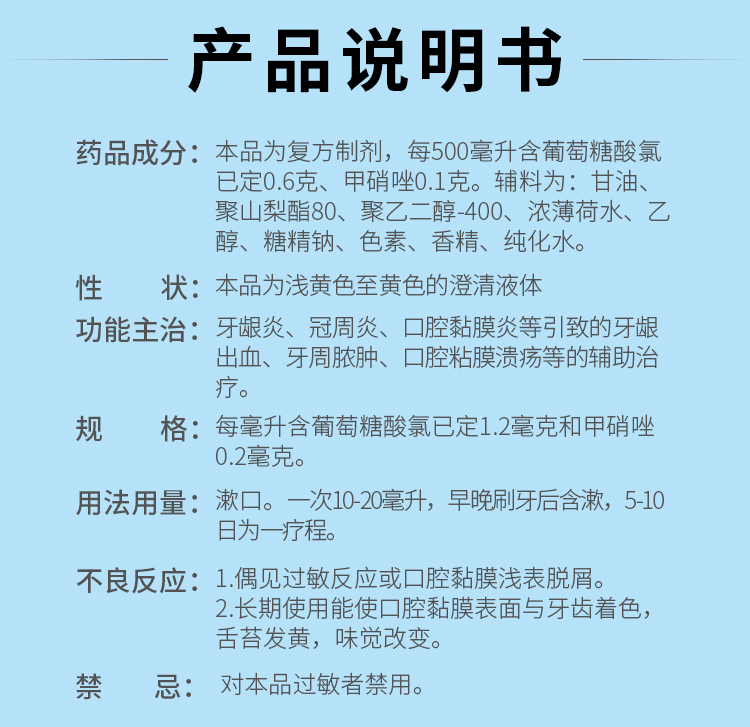 产品说明书

药品成分：本品为复方制剂，每500毫升含葡萄糖酸氯已定0.6克、甲硝唑0.1克。辅料为：甘油、聚山梨酯80、聚乙二醇-400、浓薄荷水、乙醇、糖精钠、色素、香精、纯化水。

性　　状：本品为浅黄色至黄色的澄清液体

功能主治：牙龈炎、冠周炎、口腔黏膜炎等引致的牙龈出血、牙周脓肿、口腔粘膜溃疡等的辅助治疗。

规　　格：每毫升含葡萄糖酸氯已定1.2毫克和甲硝唑0.2毫克。

用法用量：漱口。一次10-20毫升，早晚刷牙后含漱，5-10日为一疗程。

不良反应：1.偶见过敏反应或口腔黏膜浅表脱屑。
2.长期使用能使口腔黏膜表面与牙齿着色，舌苔发黄，味觉改变。

禁　　忌：对本品过敏者禁用。